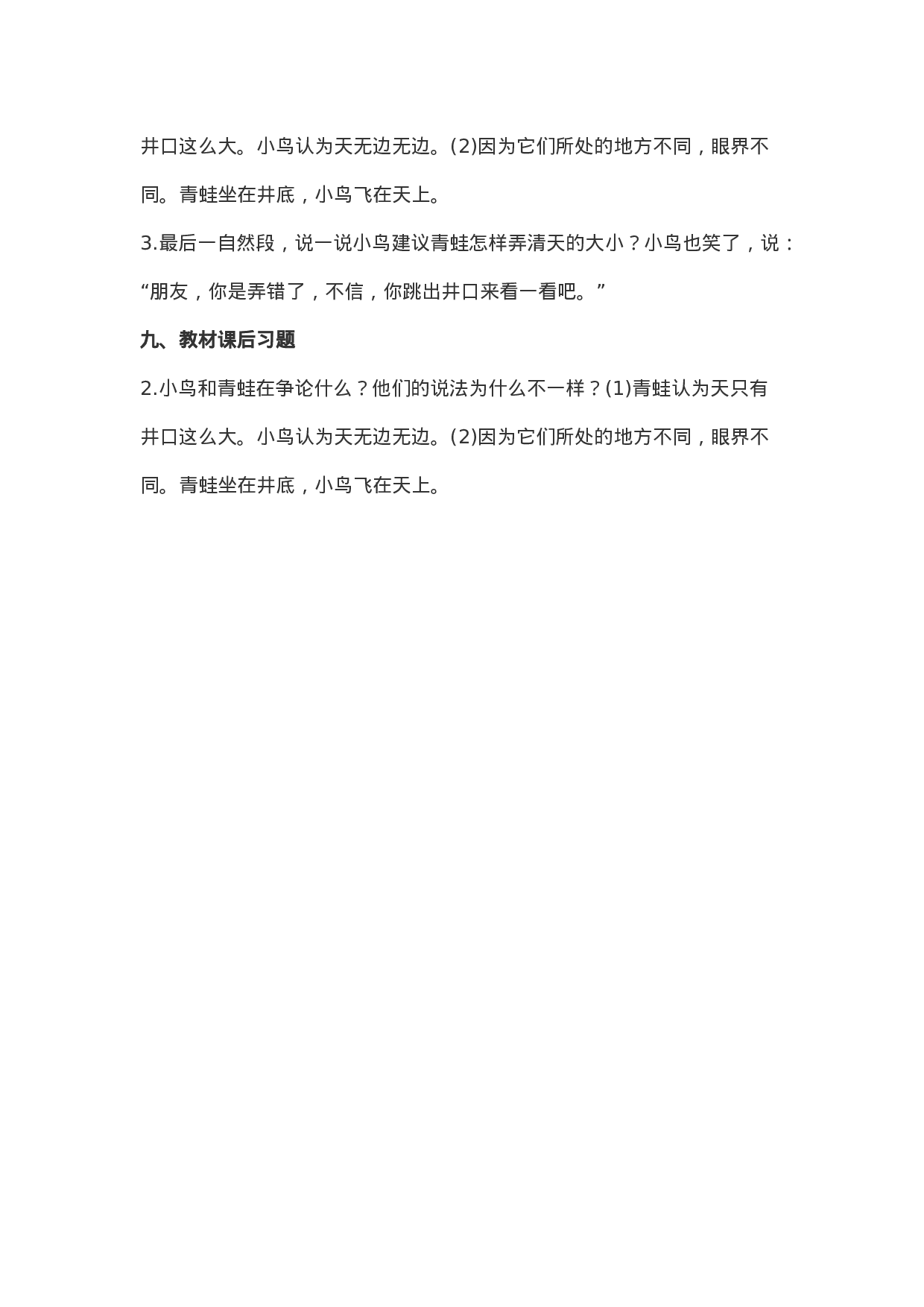 井口这么大。小鸟认为天无边无边。(2)因为它们所处的地方不同，眼界不同。青蛙坐在井底，小鸟飞在天上。

3.最后一自然段，说一说小鸟建议青蛙怎样弄清天的大小？小鸟也笑了，说：“朋友，你是弄错了，不信，你跳出井口来看一看吧。”

九、教材课后习题

2.小鸟和青蛙在争论什么？他们的说法为什么不一样？(1)青蛙认为天只有井口这么大。小鸟认为天无边无边。(2)因为它们所处的地方不同，眼界不同。青蛙坐在井底，小鸟飞在天上。